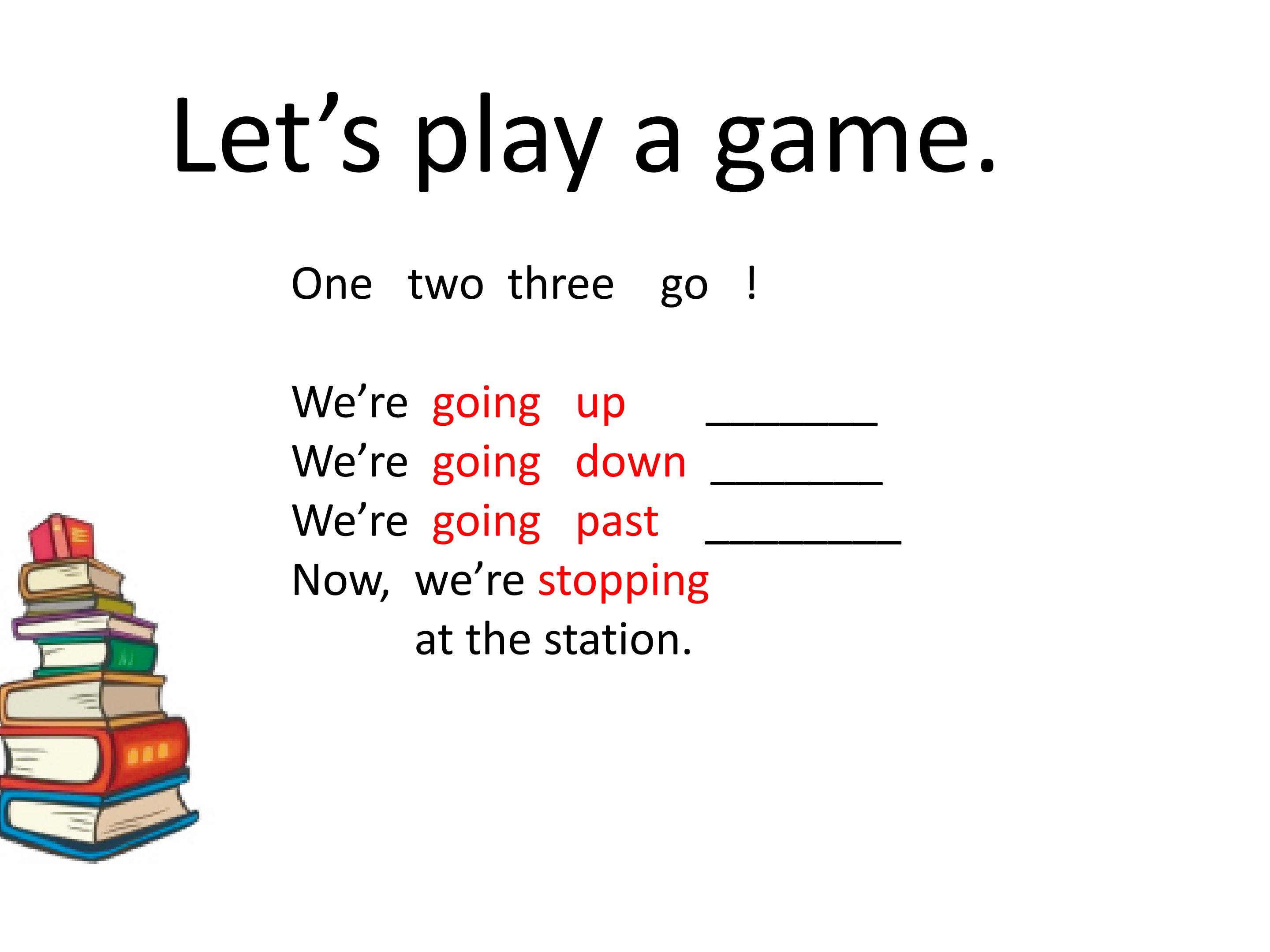 Let's play a game.

One two three go !

We're going up ____
We're going down ____
We're going past ____
Now, we're stopping
at the station.